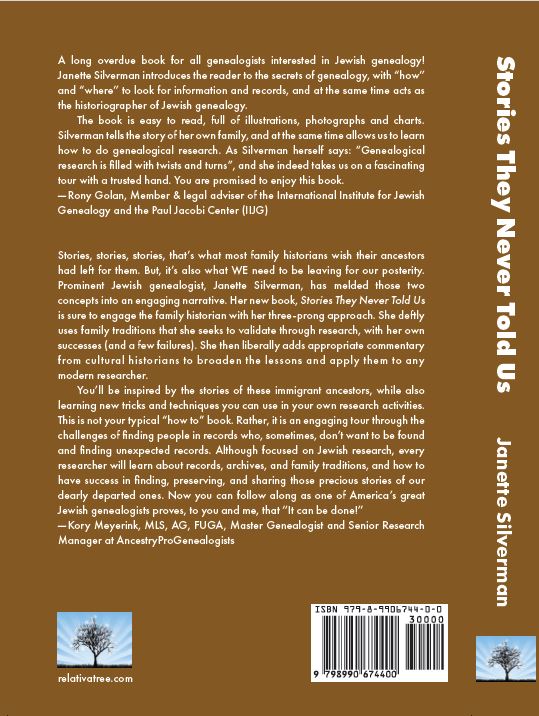 A long overdue book for all genealogists interested in Jewish genealogy! Janette Silverman introduces the reader to the secrets of genealogy, with "how" and "where" to look for information and records, and at the same time acts as the historiographer of Jewish genealogy.

The book is easy to read, full of illustrations, photographs and charts. Silverman tells the story of her own family, and at the same time allows us to learn how to do genealogical research. As Silverman herself says: "Genealogical research is filled with twists and turns", and she indeed takes us on a fascinating tour with a trusted hand. You are promised to enjoy this book.
—Rony Golan, Member & legal adviser of the International Institute for Jewish Genealogy and the Paul Jacobi Center (IIJG)

Stories, stories, stories, that's what most family historians wish their ancestors had left for them. But, it's also what WE need to be leaving for our posterity. Prominent Jewish genealogist, Janette Silverman, has melded those two concepts into an engaging narrative. Her new book, Stories They Never Told Us is sure to engage the family historian with her three-prong approach. She deftly uses family traditions that she seeks to validate through research, with her own successes (and a few failures). She then liberally adds appropriate commentary from cultural historians to broaden the lessons and apply them to any modern researcher.

You'll be inspired by the stories of these immigrant ancestors, while also learning new tricks and techniques you can use in your own research activities. This is not your typical "how to" book. Rather, it is an engaging tour through the challenges of finding people in records who, sometimes, don't want to be found and finding unexpected records. Although focused on Jewish research, every researcher will learn about records, archives, and family traditions, and how to have success in finding, preserving, and sharing those precious stories of our dearly departed ones. Now you can follow along as one of America's great Jewish genealogists proves, to you and me, that "It can be done!"
—Kory Meyerink, MLS, AG, FUGA, Master Genealogist and Senior Research Manager at AncestryProGenealogists

relativatree.com

ISBN 979-8-9906744-0-0
30000
9 798990 674400

Stories They Never Told Us

Janette Silverman